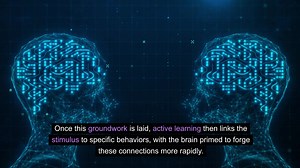 Once this groundwork is laid, active learning then links the stimulus to specific behaviors, with the brain primed to forge these connections more rapidly.